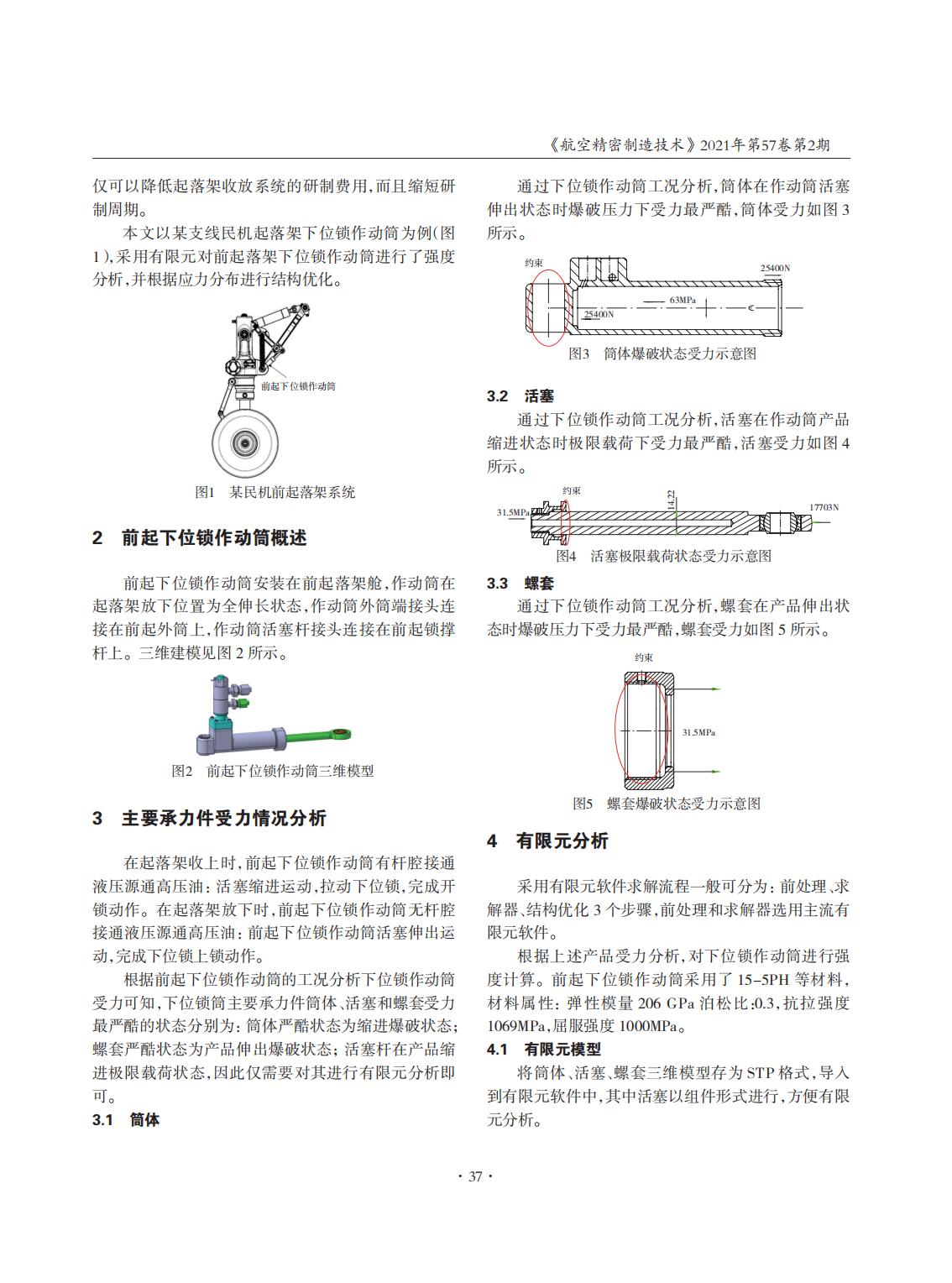 《航空精密制造技术》2021年第57卷第2期

仅可以降低起落架收放系统的研制费用，而且缩短研制周期。

本文以某支线民机起落架下位锁作动筒为例（图1），采用有限元对前起落架下位锁作动筒进行了强度分析，并根据应力分布进行结构优化。

前起下位锁作动筒

图1　某民机前起落架系统

2　前起下位锁作动筒概述

前起下位锁作动筒安装在前起落架舱，作动筒在起落架放下位置为全伸长状态，作动筒外筒端接头连接在前起外筒上，作动筒活塞杆接头连接在前起锁撑杆上。三维建模见图2所示。

图2　前起下位锁作动筒三维模型

3　主要承力件受力情况分析

在起落架收上时，前起下位锁作动筒有杆腔接通液压源通高压油：活塞缩进运动，拉动下位锁，完成开锁动作。在起落架放下时，前起下位锁作动筒无杆腔接通液压源通高压油：前起下位锁作动筒活塞伸出运动，完成下位锁上锁动作。

根据前起下位锁作动筒的工况分析下位锁作动筒受力可知，下位锁筒主要承力件筒体、活塞和螺套受力最严酷的状态分别为：筒体严酷状态为缩进爆破状态；螺套严酷状态为产品伸出爆破状态；活塞杆在产品缩进极限载荷状态，因此仅需要对其进行有限元分析即可。

3.1　筒体

通过下位锁作动筒工况分析，筒体在作动筒活塞伸出状态时爆破压力下受力最严酷，筒体受力如图3所示。

约束

25400N

63MPa

25400N

图3　筒体爆破状态受力示意图

3.2　活塞

通过下位锁作动筒工况分析，活塞在作动筒产品缩进状态时极限载荷下受力最严酷，活塞受力如图4所示。

约束

31.5MPa

14.22

17703N

图4　活塞极限载荷状态受力示意图

3.3　螺套

通过下位锁作动筒工况分析，螺套在产品伸出状态时爆破压力下受力最严酷，螺套受力如图5所示。

约束

31.5MPa

图5　螺套爆破状态受力示意图

4　有限元分析

采用有限元软件求解流程一般可分为：前处理、求解器、结构优化3个步骤，前处理和求解器选用主流有限元软件。

根据上述产品受力分析，对下位锁作动筒进行强度计算。前起下位锁作动筒采用了15-5PH等材料，材料属性：弹性模量206 GPa泊松比:0.3，抗拉强度1069MPa，屈服强度1000MPa。

4.1　有限元模型

将筒体、活塞、螺套三维模型存为STP格式，导入到有限元软件中，其中活塞以组件形式进行，方便有限元分析。

· 37 ·